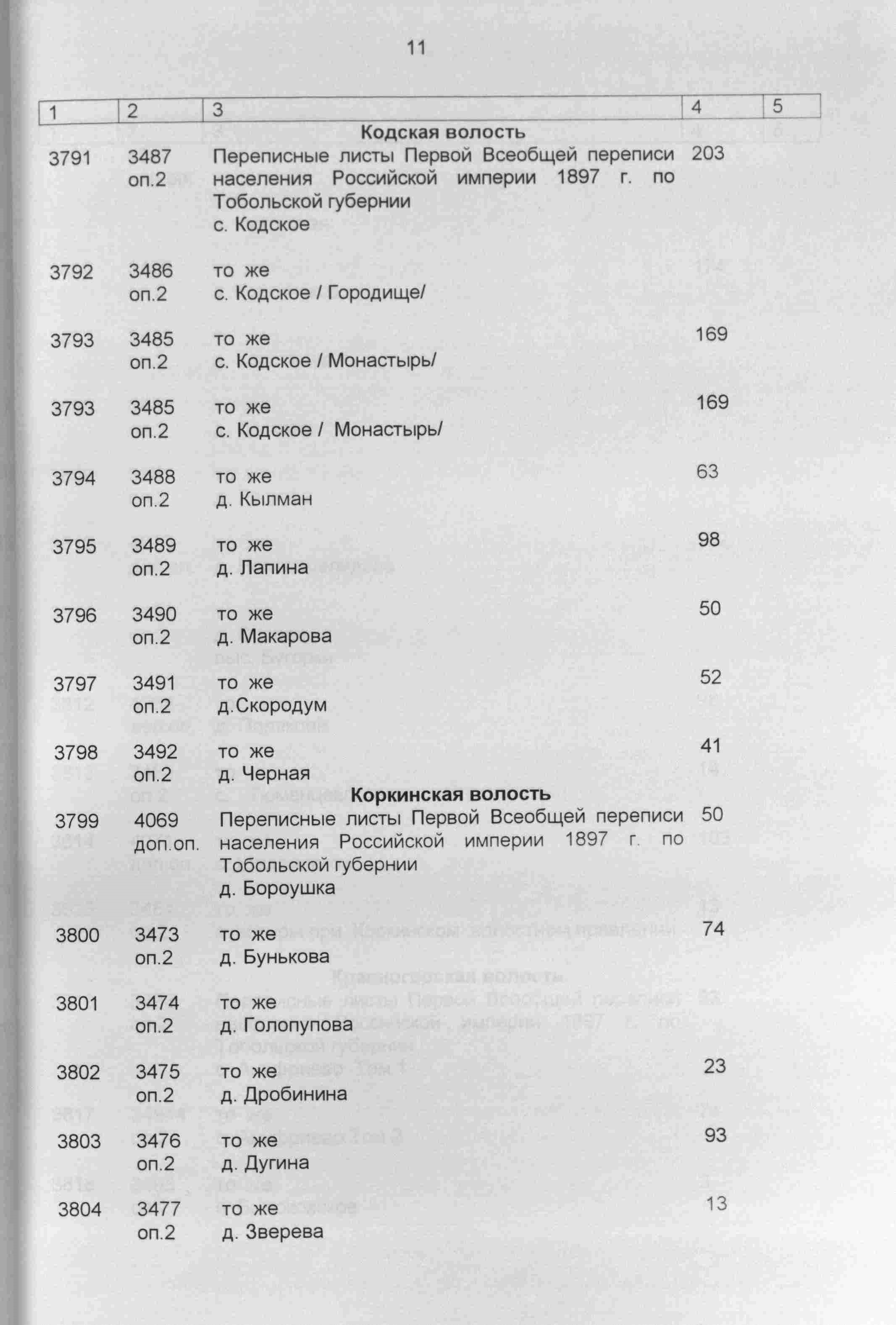 11

| 1 | 2 | 3 | 4 | 5 |
|---|---|---|---|---|
| | | **Кодская волость** | | |
| 3791 | 3487 оп.2 | Переписные листы Первой Всеобщей переписи населения Российской империи 1897 г. по Тобольской губернии с. Кодское | 203 | |
| 3792 | 3486 оп.2 | то же с. Кодское / Городище/ | | |
| 3793 | 3485 оп.2 | то же с. Кодское / Монастырь/ | 169 | |
| 3793 | 3485 оп.2 | то же с. Кодское / Монастырь/ | 169 | |
| 3794 | 3488 оп.2 | то же д. Кылман | 63 | |
| 3795 | 3489 оп.2 | то же д. Лапина | 98 | |
| 3796 | 3490 оп.2 | то же д. Макарова | 50 | |
| 3797 | 3491 оп.2 | то же д.Скородум | 52 | |
| 3798 | 3492 оп.2 | то же д. Черная | 41 | |
| | | **Коркинская волость** | | |
| 3799 | 4069 доп.оп. | Переписные листы Первой Всеобщей переписи населения Российской империи 1897 г. по Тобольской губернии д. Бороушка | 50 | |
| 3800 | 3473 оп.2 | то же д. Бунькова | 74 | |
| 3801 | 3474 оп.2 | то же д. Голопупова | | |
| 3802 | 3475 оп.2 | то же д. Дробинина | 23 | |
| 3803 | 3476 оп.2 | то же д. Дугина | 93 | |
| 3804 | 3477 оп.2 | то же д. Зверева | 13 | |